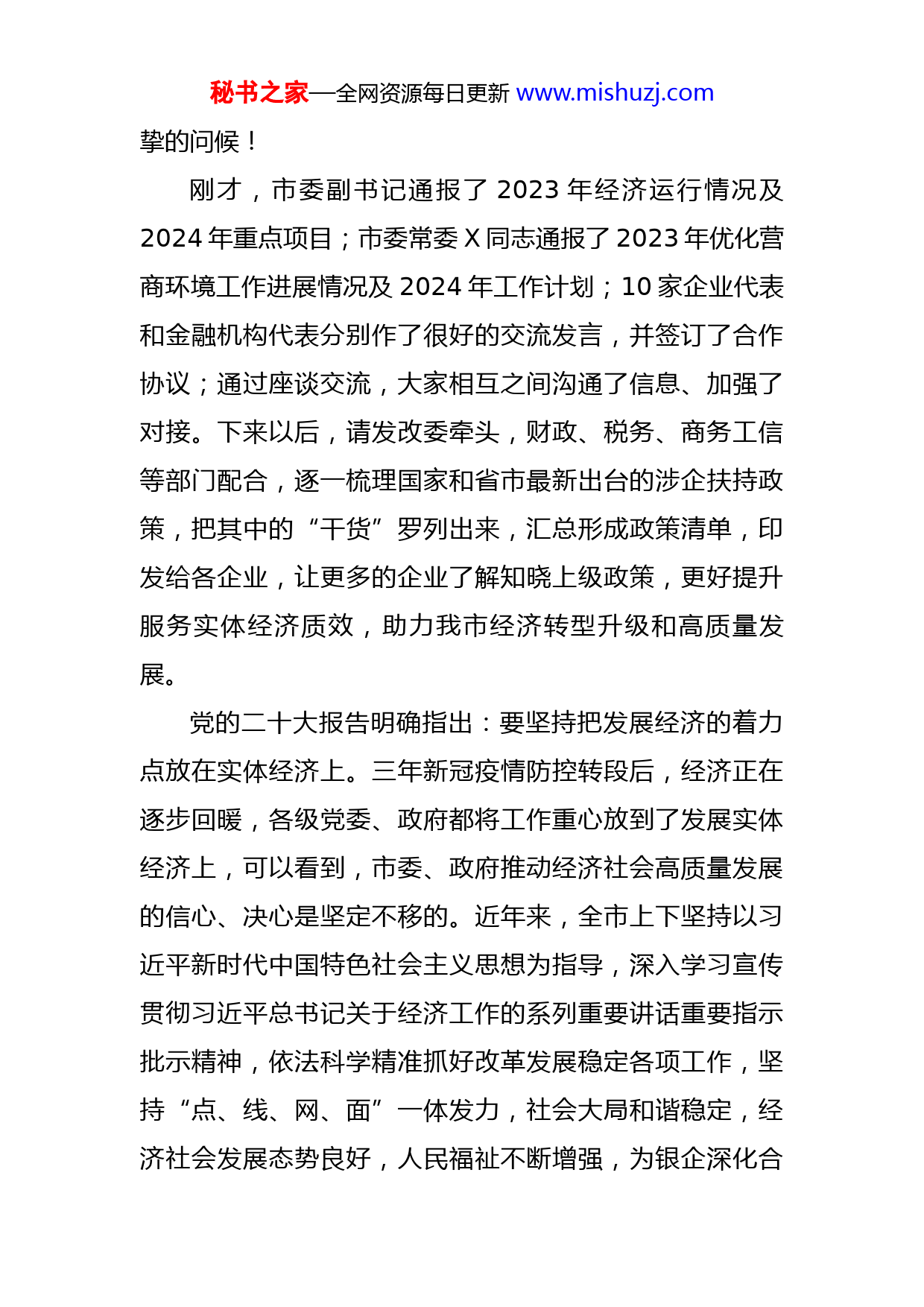 秘书之家—全网资源每日更新 www.mishuzj.com

挚的问候！

刚才，市委副书记通报了 2023 年经济运行情况及 2024 年重点项目；市委常委 X 同志通报了 2023 年优化营商环境工作进展情况及 2024 年工作计划；10 家企业代表和金融机构代表分别作了很好的交流发言，并签订了合作协议；通过座谈交流，大家相互之间沟通了信息、加强了对接。下来以后，请发改委牵头，财政、税务、商务工信等部门配合，逐一梳理国家和省市最新出台的涉企扶持政策，把其中的“干货”罗列出来，汇总形成政策清单，印发给各企业，让更多的企业了解知晓上级政策，更好提升服务实体经济质效，助力我市经济转型升级和高质量发展。

党的二十大报告明确指出：要坚持把发展经济的着力点放在实体经济上。三年新冠疫情防控转段后，经济正在逐步回暖，各级党委、政府都将工作重心放到了发展实体经济上，可以看到，市委、政府推动经济社会高质量发展的信心、决心是坚定不移的。近年来，全市上下坚持以习近平新时代中国特色社会主义思想为指导，深入学习宣传贯彻习近平总书记关于经济工作的系列重要讲话重要指示批示精神，依法科学精准抓好改革发展稳定各项工作，坚持“点、线、网、面”一体发力，社会大局和谐稳定，经济社会发展态势良好，人民福祉不断增强，为银企深化合